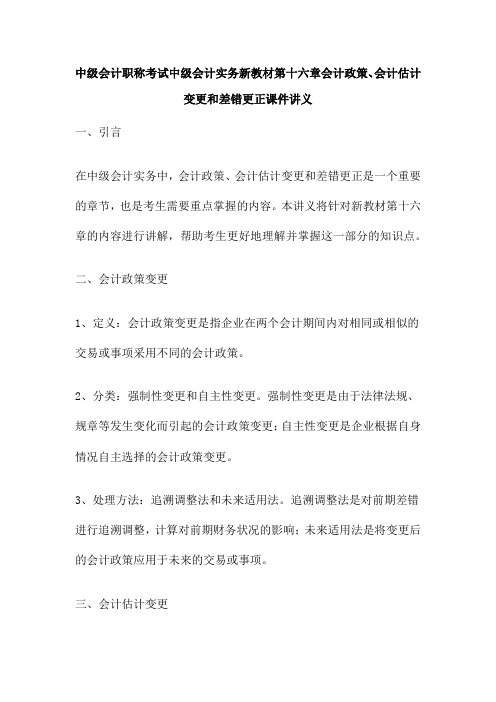 中级会计职称考试中级会计实务新教材第十六章会计政策、会计估计变更和差错更正课件讲义

一、引言

在中级会计实务中，会计政策、会计估计变更和差错更正是一个重要的章节，也是考生需要重点掌握的内容。本讲义将针对新教材第十六章的内容进行讲解，帮助考生更好地理解并掌握这一部分的知识点。

二、会计政策变更

1、定义：会计政策变更是指企业在两个会计期间内对相同或相似的交易或事项采用不同的会计政策。

2、分类：强制性变更和自主性变更。强制性变更是由于法律法规、规章等发生变化而引起的会计政策变更；自主性变更是企业根据自身情况自主选择的会计政策变更。

3、处理方法：追溯调整法和未来适用法。追溯调整法是对前期差错进行追溯调整，计算对前期财务状况的影响；未来适用法是将变更后的会计政策应用于未来的交易或事项。

三、会计估计变更